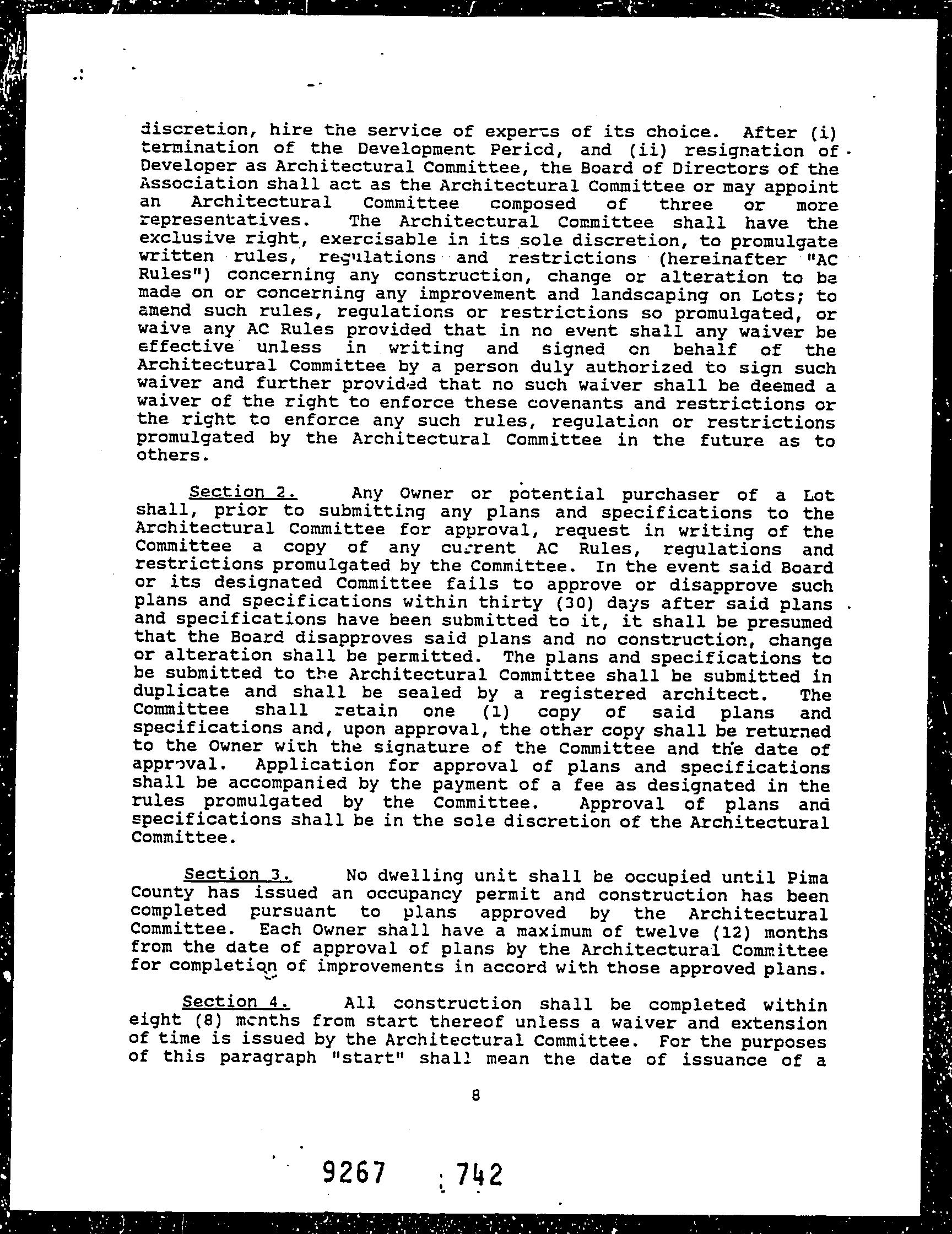 discretion, hire the service of experts of its choice. After (i) termination of the Development Period, and (ii) resignation of Developer as Architectural Committee, the Board of Directors of the Association shall act as the Architectural Committee or may appoint an Architectural Committee composed of three or more representatives. The Architectural Committee shall have the exclusive right, exercisable in its sole discretion, to promulgate written rules, regulations and restrictions (hereinafter "AC Rules") concerning any construction, change or alteration to be made on or concerning any improvement and landscaping on Lots; to amend such rules, regulations or restrictions so promulgated, or waive any AC Rules provided that in no event shall any waiver be effective unless in writing and signed on behalf of the Architectural Committee by a person duly authorized to sign such waiver and further provided that no such waiver shall be deemed a waiver of the right to enforce these covenants and restrictions or the right to enforce any such rules, regulation or restrictions promulgated by the Architectural Committee in the future as to others.

Section 2. Any Owner or potential purchaser of a Lot shall, prior to submitting any plans and specifications to the Architectural Committee for approval, request in writing of the Committee a copy of any current AC Rules, regulations and restrictions promulgated by the Committee. In the event said Board or its designated Committee fails to approve or disapprove such plans and specifications within thirty (30) days after said plans and specifications have been submitted to it, it shall be presumed that the Board disapproves said plans and no construction, change or alteration shall be permitted. The plans and specifications to be submitted to the Architectural Committee shall be submitted in duplicate and shall be sealed by a registered architect. The Committee shall retain one (1) copy of said plans and specifications and, upon approval, the other copy shall be returned to the Owner with the signature of the Committee and the date of approval. Application for approval of plans and specifications shall be accompanied by the payment of a fee as designated in the rules promulgated by the Committee. Approval of plans and specifications shall be in the sole discretion of the Architectural Committee.

Section 3. No dwelling unit shall be occupied until Pima County has issued an occupancy permit and construction has been completed pursuant to plans approved by the Architectural Committee. Each Owner shall have a maximum of twelve (12) months from the date of approval of plans by the Architectural Committee for completion of improvements in accord with those approved plans.

Section 4. All construction shall be completed within eight (8) months from start thereof unless a waiver and extension of time is issued by the Architectural Committee. For the purposes of this paragraph "start" shall mean the date of issuance of a

8

9267 742